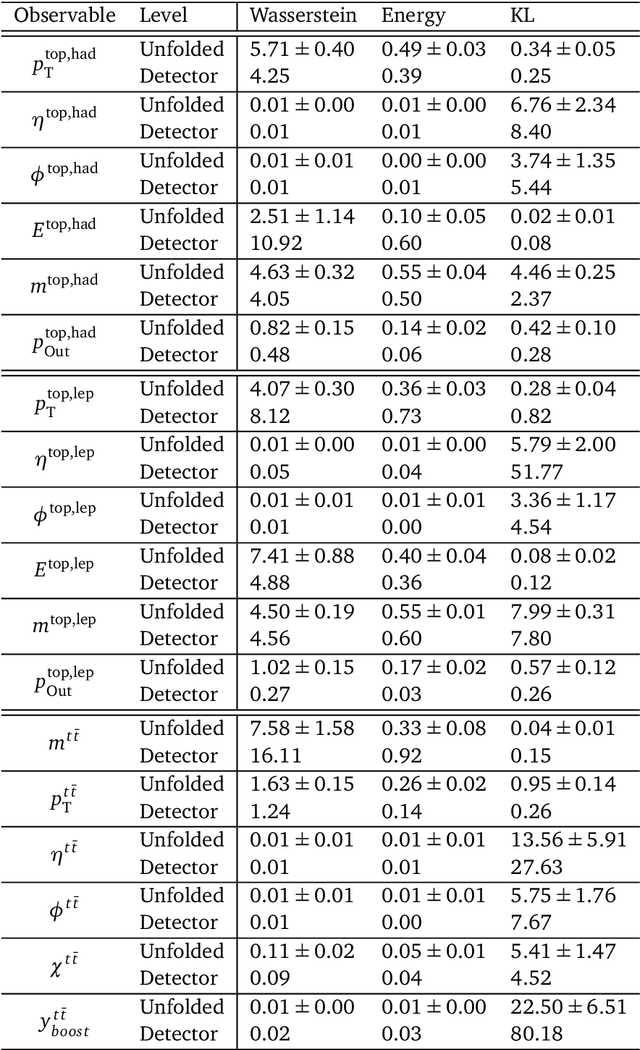 | Observable | Level | Wasserstein | Energy | KL |
|---|---|---|---|---|
| $p_{\mathrm{T}}^{\mathrm{top,had}}$ | Unfolded | $5.71 \pm 0.40$ | $0.49 \pm 0.03$ | $0.34 \pm 0.05$ |
| | Detector | 4.25 | 0.39 | 0.25 |
| $\eta^{\mathrm{top,had}}$ | Unfolded | $0.01 \pm 0.00$ | $0.01 \pm 0.00$ | $6.76 \pm 2.34$ |
| | Detector | 0.01 | 0.01 | 8.40 |
| $\phi^{\mathrm{top,had}}$ | Unfolded | $0.01 \pm 0.01$ | $0.00 \pm 0.00$ | $3.74 \pm 1.35$ |
| | Detector | 0.01 | 0.01 | 5.44 |
| $E^{\mathrm{top,had}}$ | Unfolded | $2.51 \pm 1.14$ | $0.10 \pm 0.05$ | $0.02 \pm 0.01$ |
| | Detector | 10.92 | 0.60 | 0.08 |
| $m^{\mathrm{top,had}}$ | Unfolded | $4.63 \pm 0.32$ | $0.55 \pm 0.04$ | $4.46 \pm 0.25$ |
| | Detector | 4.05 | 0.50 | 2.37 |
| $p_{\mathrm{Out}}^{\mathrm{top,had}}$ | Unfolded | $0.82 \pm 0.15$ | $0.14 \pm 0.02$ | $0.42 \pm 0.10$ |
| | Detector | 0.48 | 0.06 | 0.28 |
| $p_{\mathrm{T}}^{\mathrm{top,lep}}$ | Unfolded | $4.07 \pm 0.30$ | $0.36 \pm 0.03$ | $0.28 \pm 0.04$ |
| | Detector | 8.12 | 0.73 | 0.82 |
| $\eta^{\mathrm{top,lep}}$ | Unfolded | $0.01 \pm 0.00$ | $0.01 \pm 0.00$ | $5.79 \pm 2.00$ |
| | Detector | 0.05 | 0.04 | 51.77 |
| $\phi^{\mathrm{top,lep}}$ | Unfolded | $0.01 \pm 0.01$ | $0.01 \pm 0.01$ | $3.36 \pm 1.17$ |
| | Detector | 0.01 | 0.00 | 4.54 |
| $E^{\mathrm{top,lep}}$ | Unfolded | $7.41 \pm 0.88$ | $0.40 \pm 0.04$ | $0.08 \pm 0.02$ |
| | Detector | 4.88 | 0.36 | 0.12 |
| $m^{\mathrm{top,lep}}$ | Unfolded | $4.50 \pm 0.19$ | $0.55 \pm 0.01$ | $7.99 \pm 0.31$ |
| | Detector | 4.56 | 0.60 | 7.80 |
| $p_{\mathrm{Out}}^{\mathrm{top,lep}}$ | Unfolded | $1.02 \pm 0.15$ | $0.17 \pm 0.02$ | $0.57 \pm 0.12$ |
| | Detector | 0.27 | 0.03 | 0.26 |
| $m^{t\bar{t}}$ | Unfolded | $7.58 \pm 1.58$ | $0.33 \pm 0.08$ | $0.04 \pm 0.01$ |
| | Detector | 16.11 | 0.92 | 0.15 |
| $p_{\mathrm{T}}^{t\bar{t}}$ | Unfolded | $1.63 \pm 0.15$ | $0.26 \pm 0.02$ | $0.95 \pm 0.14$ |
| | Detector | 1.24 | 0.14 | 0.26 |
| $\eta^{t\bar{t}}$ | Unfolded | $0.01 \pm 0.01$ | $0.01 \pm 0.01$ | $13.56 \pm 5.91$ |
| | Detector | 0.01 | 0.01 | 27.63 |
| $\phi^{t\bar{t}}$ | Unfolded | $0.01 \pm 0.01$ | $0.01 \pm 0.01$ | $5.75 \pm 1.76$ |
| | Detector | 0.01 | 0.00 | 7.67 |
| $\chi^{t\bar{t}}$ | Unfolded | $0.11 \pm 0.02$ | $0.05 \pm 0.01$ | $5.41 \pm 1.47$ |
| | Detector | 0.09 | 0.04 | 4.52 |
| $y_{boost}^{t\bar{t}}$ | Unfolded | $0.01 \pm 0.00$ | $0.01 \pm 0.00$ | $22.50 \pm 6.51$ |
| | Detector | 0.02 | 0.03 | 80.18 |